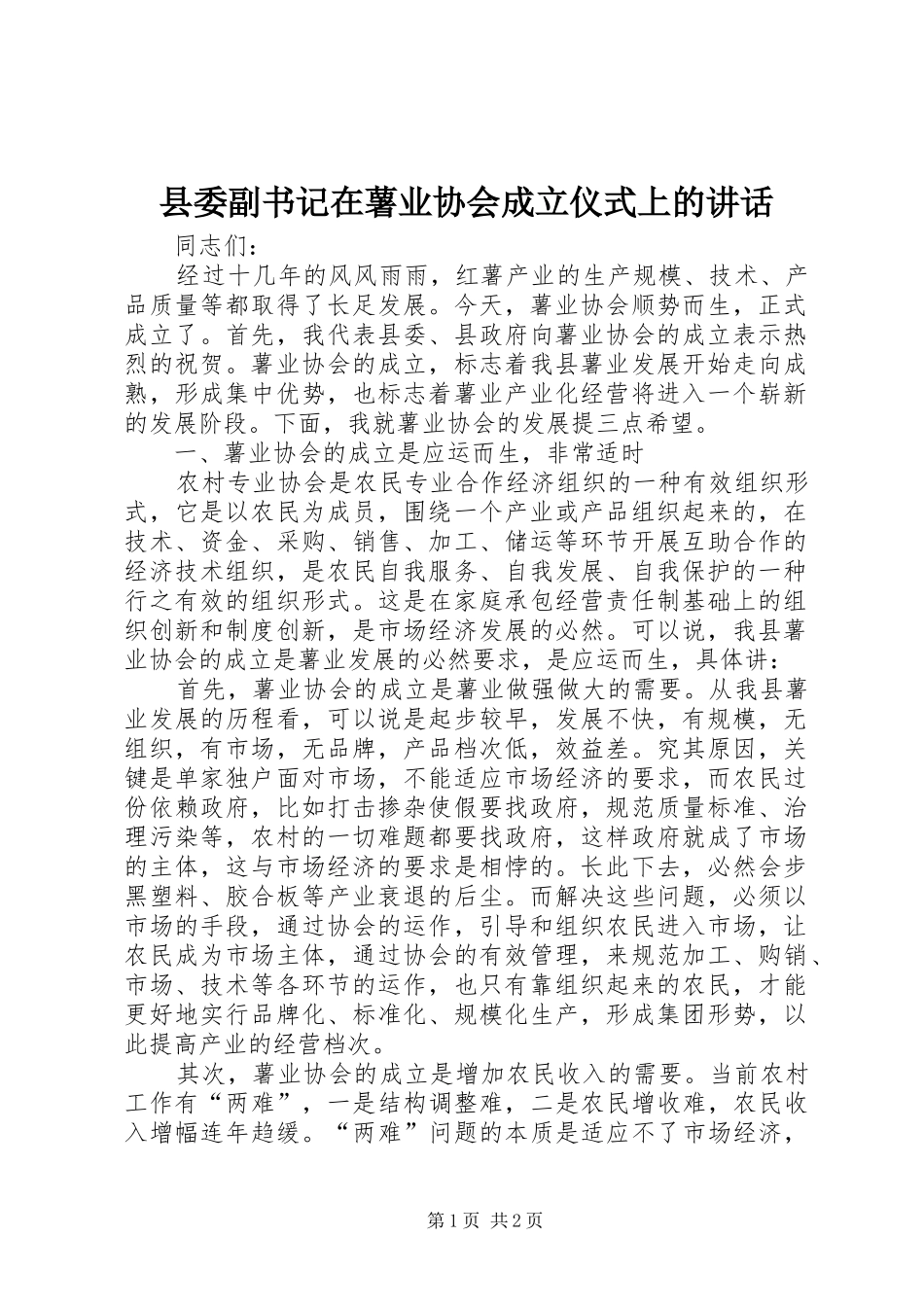 县委副书记在薯业协会成立仪式上的讲话

同志们：

经过十几年的风风雨雨，红薯产业的生产规模、技术、产品质量等都取得了长足发展。今天，薯业协会顺势而生，正式成立了。首先，我代表县委、县政府向薯业协会的成立表示热烈的祝贺。薯业协会的成立，标志着我县薯业发展开始走向成熟，形成集中优势，也标志着薯业产业化经营将进入一个崭新的发展阶段。下面，我就薯业协会的发展提三点希望。

一、薯业协会的成立是应运而生，非常适时

农村专业协会是农民专业合作经济组织的一种有效组织形式，它是以农民为成员，围绕一个产业或产品组织起来的，在技术、资金、采购、销售、加工、储运等环节开展互助合作的经济技术组织，是农民自我服务、自我发展、自我保护的一种行之有效的组织形式。这是在家庭承包经营责任制基础上的组织创新和制度创新，是市场经济发展的必然。可以说，我县薯业协会的成立是薯业发展的必然要求，是应运而生，具体讲：

首先，薯业协会的成立是薯业做强做大的需要。从我县薯业发展的历程看，可以说是起步较早，发展不快，有规模，无组织，有市场，无品牌，产品档次低，效益差。究其原因，关键是单家独户面对市场，不能适应市场经济的要求，而农民过份依赖政府，比如打击掺杂使假要找政府，规范质量标准、治理污染等，农村的一切难题都要找政府，这样政府就成了市场的主体，这与市场经济的要求是相悖的。长此下去，必然会步黑塑料、胶合板等产业衰退的后尘。而解决这些问题，必须以市场的手段，通过协会的运作，引导和组织农民进入市场，让农民成为市场主体，通过协会的有效管理，来规范加工、购销、市场、技术等各环节的运作，也只有靠组织起来的农民，才能更好地实行品牌化、标准化、规模化生产，形成集团形势，以此提高产业的经营档次。

其次，薯业协会的成立是增加农民收入的需要。当前农村工作有“两难”，一是结构调整难，二是农民增收难，农民收入增幅连年趋缓。“两难”问题的本质是适应不了市场经济，

第1页 共2页